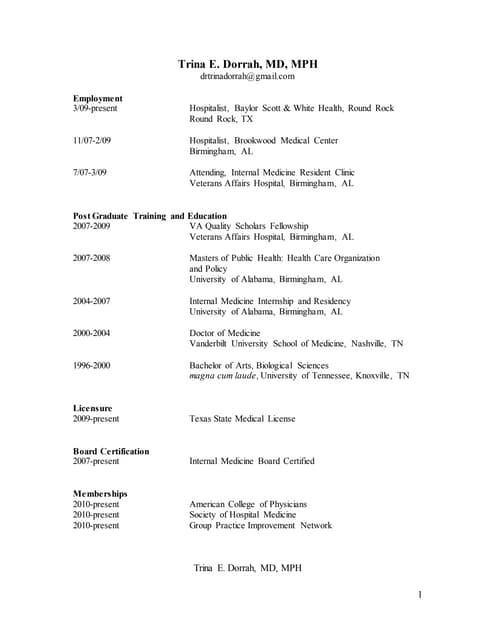 Trina E. Dorrah, MD, MPH
drtrinadorrah@gmail.com

Employment
3/09-present Hospitalist, Baylor Scott & White Health, Round Rock
Round Rock, TX

11/07-2/09 Hospitalist, Brookwood Medical Center
Birmingham, AL

7/07-3/09 Attending, Internal Medicine Resident Clinic
Veterans Affairs Hospital, Birmingham, AL

Post Graduate Training and Education
2007-2009 VA Quality Scholars Fellowship
Veterans Affairs Hospital, Birmingham, AL

2007-2008 Masters of Public Health: Health Care Organization and Policy
University of Alabama, Birmingham, AL

2004-2007 Internal Medicine Internship and Residency
University of Alabama, Birmingham, AL

2000-2004 Doctor of Medicine
Vanderbilt University School of Medicine, Nashville, TN

1996-2000 Bachelor of Arts, Biological Sciences
magna cum laude, University of Tennessee, Knoxville, TN

Licensure
2009-present Texas State Medical License

Board Certification
2007-present Internal Medicine Board Certified

Memberships
2010-present American College of Physicians
2010-present Society of Hospital Medicine
2010-present Group Practice Improvement Network

Trina E. Dorrah, MD, MPH

1